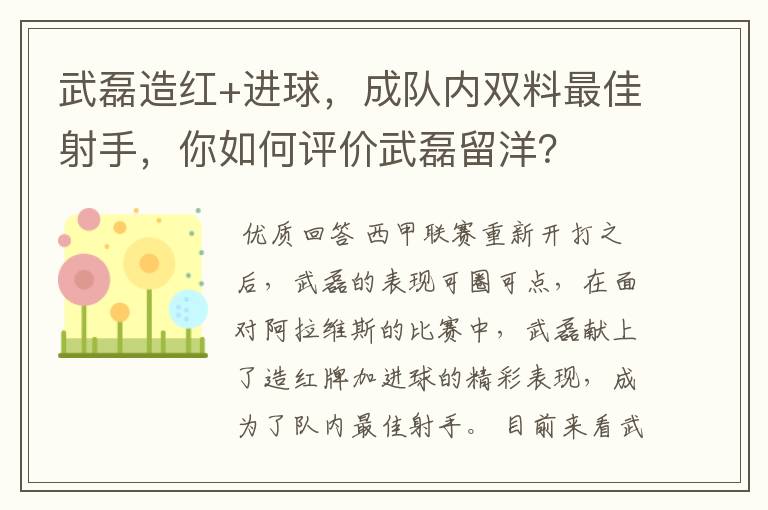 武磊造红+进球，成队内双料最佳射手，你如何评价武磊留洋?

优质回答 西甲联赛重新开打之后，武磊的表现可圈可点，在面对阿拉维斯的比赛中，武磊献上了造红牌加进球的精彩表现，成为了队内最佳射手。目前来看武